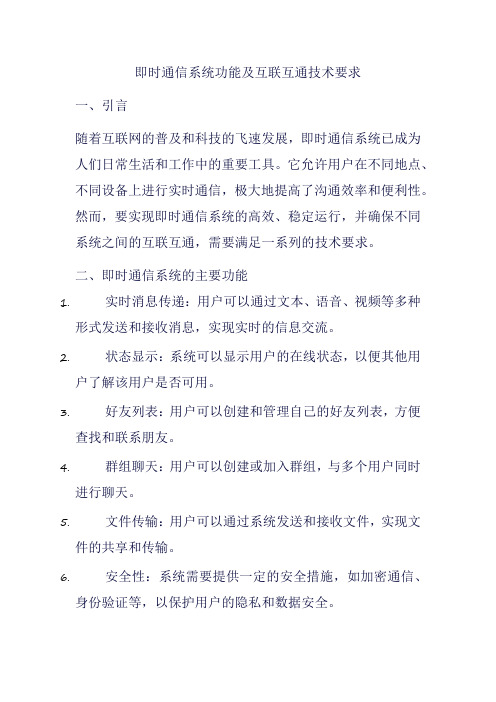 即时通信系统功能及互联互通技术要求

一、引言

随着互联网的普及和科技的飞速发展，即时通信系统已成为人们日常生活和工作中的重要工具。它允许用户在不同地点、不同设备上进行实时通信，极大地提高了沟通效率和便利性。然而，要实现即时通信系统的高效、稳定运行，并确保不同系统之间的互联互通，需要满足一系列的技术要求。

二、即时通信系统的主要功能

1. 实时消息传递：用户可以通过文本、语音、视频等多种形式发送和接收消息，实现实时的信息交流。

2. 状态显示：系统可以显示用户的在线状态，以便其他用户了解该用户是否可用。

3. 好友列表：用户可以创建和管理自己的好友列表，方便查找和联系朋友。

4. 群组聊天：用户可以创建或加入群组，与多个用户同时进行聊天。

5. 文件传输：用户可以通过系统发送和接收文件，实现文件的共享和传输。

6. 安全性：系统需要提供一定的安全措施，如加密通信、身份验证等，以保护用户的隐私和数据安全。